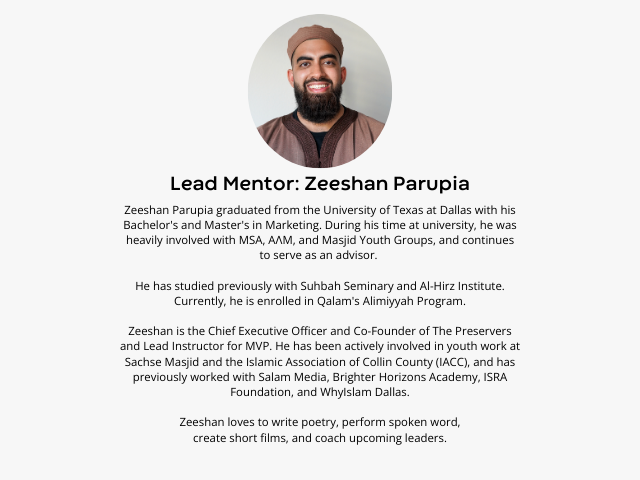 Lead Mentor: Zeeshan Parupia

Zeeshan Parupia graduated from the University of Texas at Dallas with his Bachelor's and Master's in Marketing. During his time at university, he was heavily involved with MSA, AAM, and Masjid Youth Groups, and continues to serve as an advisor.

He has studied previously with Suhbah Seminary and Al-Hirz Institute. Currently, he is enrolled in Qalam's Alimiyyah Program.

Zeeshan is the Chief Executive Officer and Co-Founder of The Preservers and Lead Instructor for MVP. He has been actively involved in youth work at Sachse Masjid and the Islamic Association of Collin County (IACC), and has previously worked with Salam Media, Brighter Horizons Academy, ISRA Foundation, and WhyIslam Dallas.

Zeeshan loves to write poetry, perform spoken word, create short films, and coach upcoming leaders.